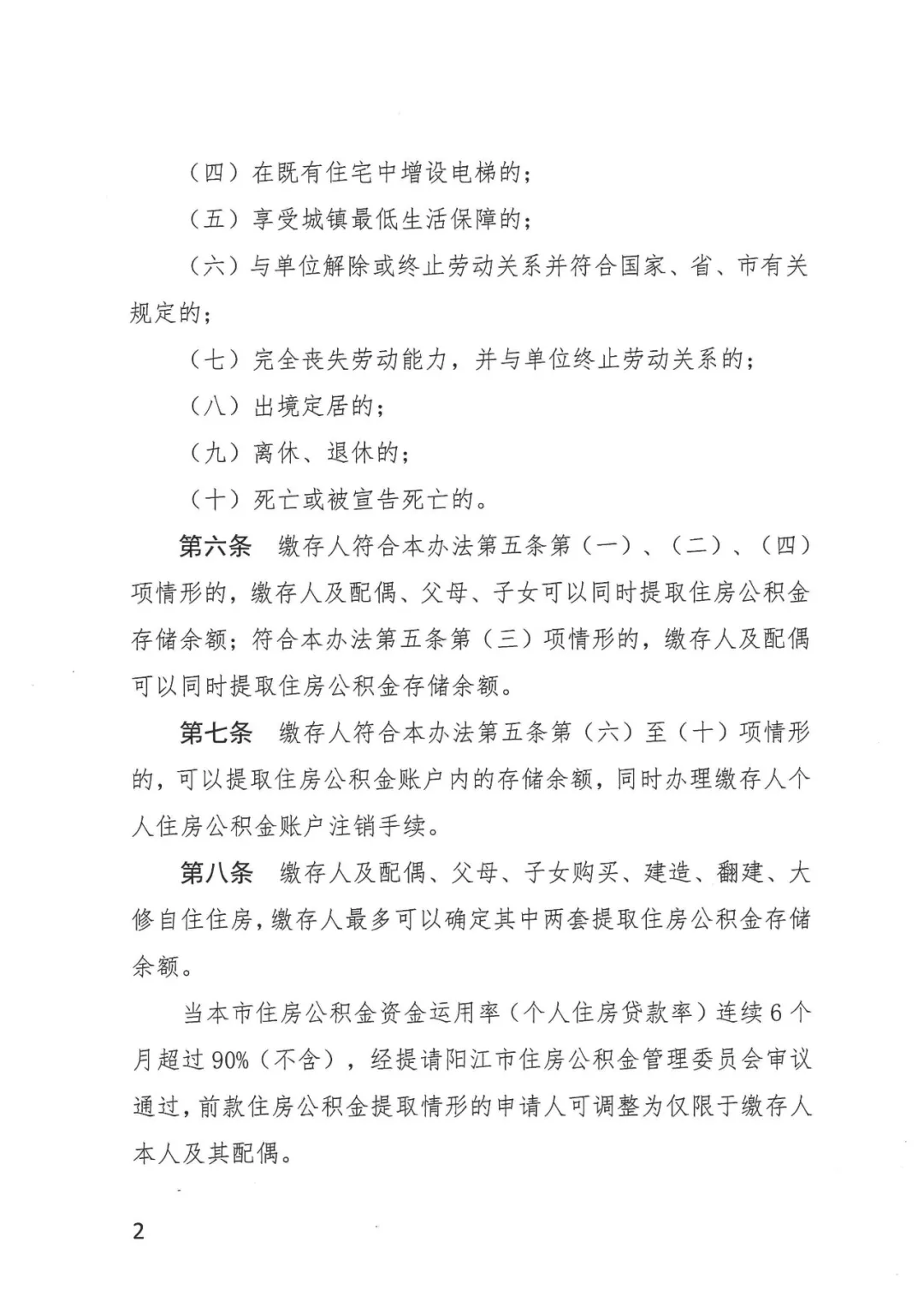 （四）在既有住宅中增设电梯的；

（五）享受城镇最低生活保障的；

（六）与单位解除或终止劳动关系并符合国家、省、市有关规定的；

（七）完全丧失劳动能力，并与单位终止劳动关系的；

（八）出境定居的；

（九）离休、退休的；

（十）死亡或被宣告死亡的。

第六条　缴存人符合本办法第五条第（一）、（二）、（四）项情形的，缴存人及配偶、父母、子女可以同时提取住房公积金存储余额；符合本办法第五条第（三）项情形的，缴存人及配偶可以同时提取住房公积金存储余额。

第七条　缴存人符合本办法第五条第（六）至（十）项情形的，可以提取住房公积金账户内的存储余额，同时办理缴存人个人住房公积金账户注销手续。

第八条　缴存人及配偶、父母、子女购买、建造、翻建、大修自住住房，缴存人最多可以确定其中两套提取住房公积金存储余额。

当本市住房公积金资金运用率（个人住房贷款率）连续6个月超过90%（不含），经提请阳江市住房公积金管理委员会审议通过，前款住房公积金提取情形的申请人可调整为仅限于缴存人本人及其配偶。

2